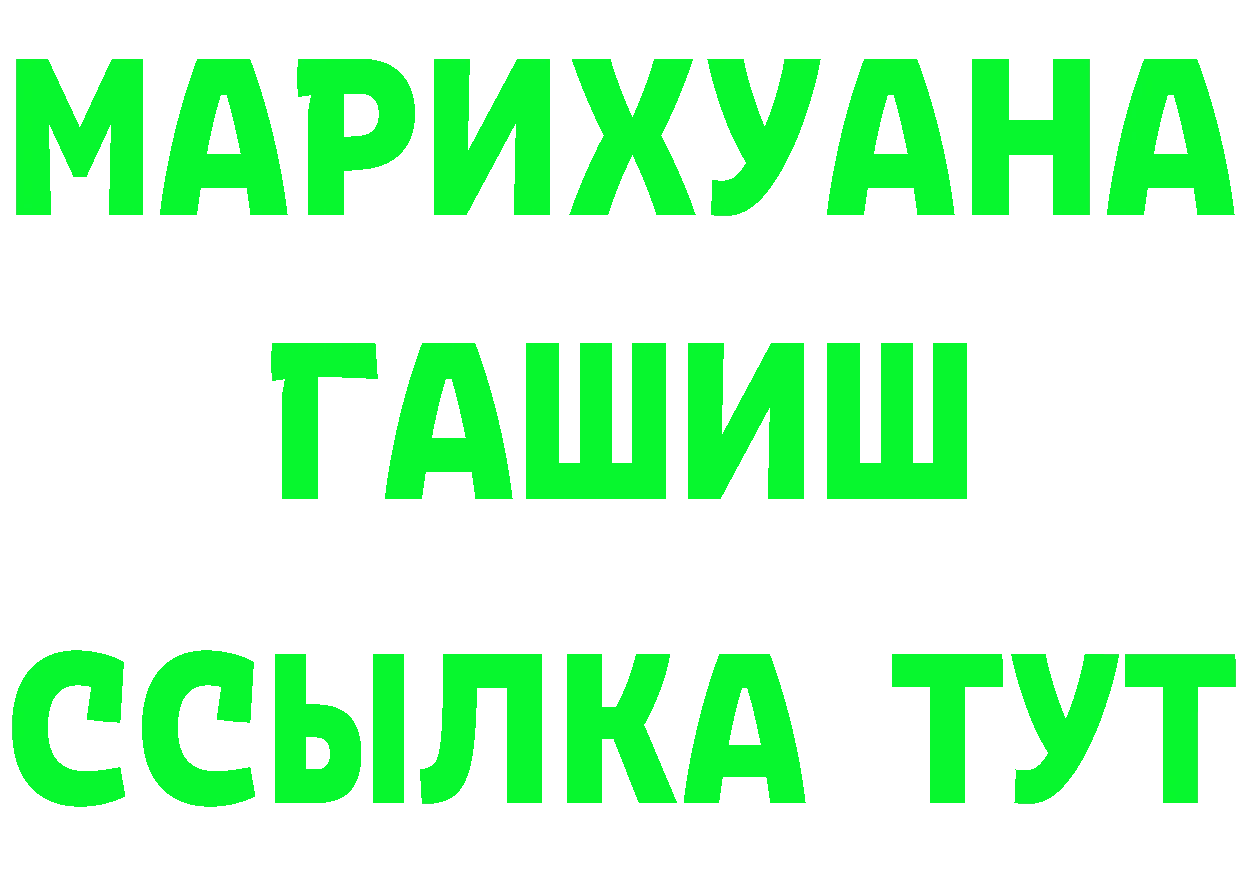 МАРИХУАНА
ГАШИШ
ССЫЛКА ТУТ